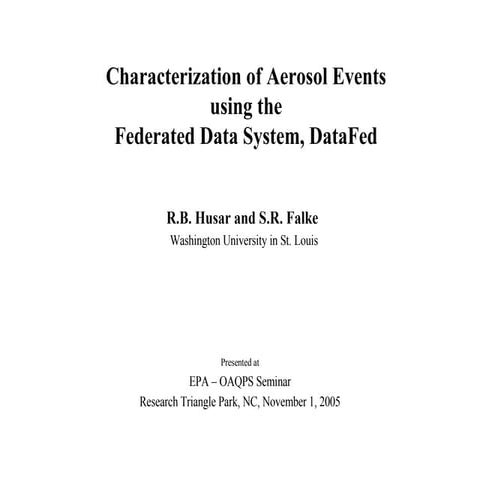 Characterization of Aerosol Events using the Federated Data System, DataFed

R.B. Husar and S.R. Falke
Washington University in St. Louis

Presented at
EPA – OAQPS Seminar
Research Triangle Park, NC, November 1, 2005